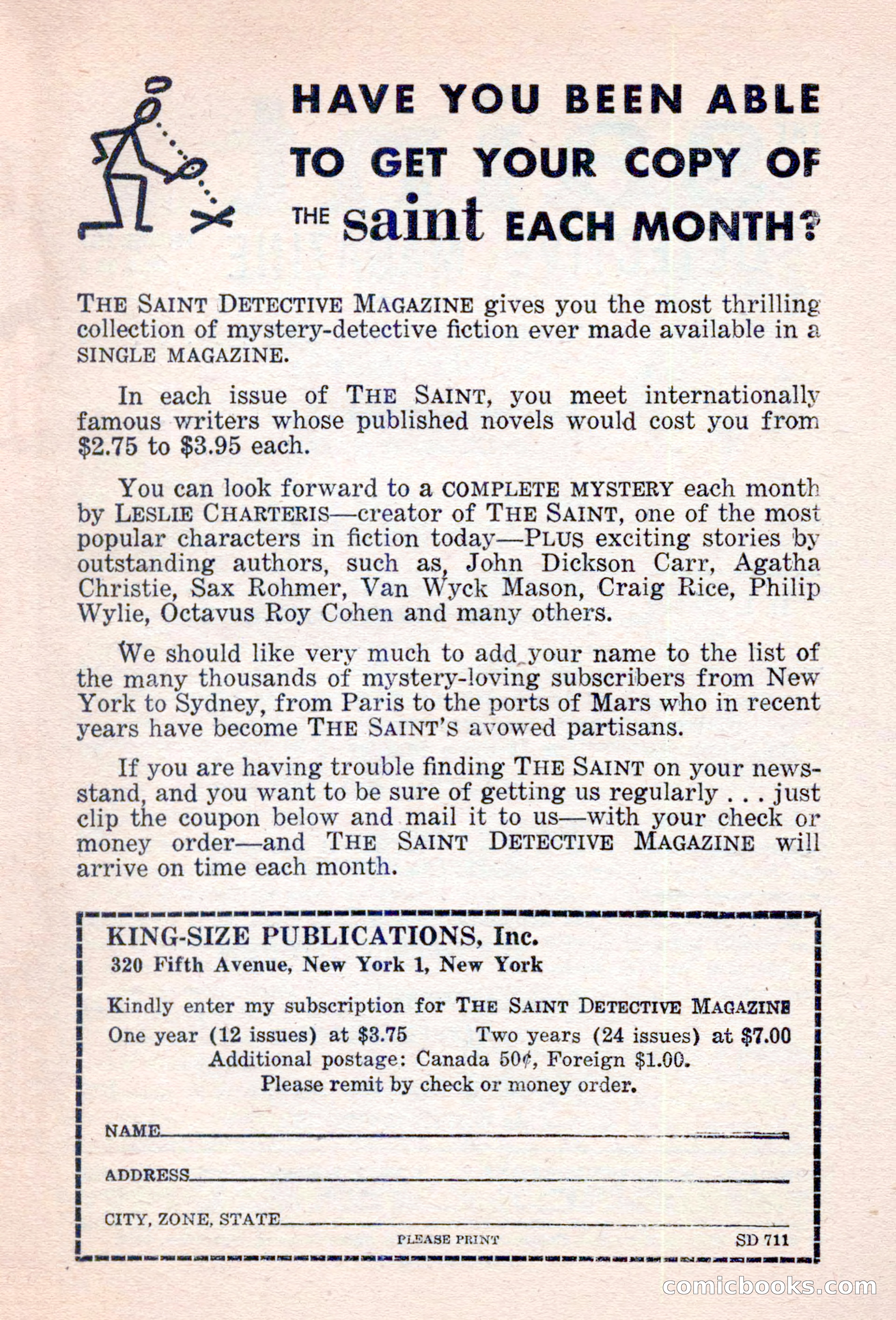 HAVE YOU BEEN ABLE TO GET YOUR COPY OF THE saint EACH MONTH?

THE SAINT DETECTIVE MAGAZINE gives you the most thrilling collection of mystery-detective fiction ever made available in a SINGLE MAGAZINE.

In each issue of THE SAINT, you meet internationally famous writers whose published novels would cost you from \$2.75 to \$3.95 each.

You can look forward to a COMPLETE MYSTERY each month by LESLIE CHARTERIS—creator of THE SAINT, one of the most popular characters in fiction today—PLUS exciting stories by outstanding authors, such as, John Dickson Carr, Agatha Christie, Sax Rohmer, Van Wyck Mason, Craig Rice, Philip Wylie, Octavus Roy Cohen and many others.

We should like very much to add your name to the list of the many thousands of mystery-loving subscribers from New York to Sydney, from Paris to the ports of Mars who in recent years have become THE SAINT'S avowed partisans.

If you are having trouble finding THE SAINT on your newsstand, and you want to be sure of getting us regularly . . . just clip the coupon below and mail it to us—with your check or money order—and THE SAINT DETECTIVE MAGAZINE will arrive on time each month.

KING-SIZE PUBLICATIONS, Inc.
320 Fifth Avenue, New York 1, New York

Kindly enter my subscription for THE SAINT DETECTIVE MAGAZINE
One year (12 issues) at \$3.75 Two years (24 issues) at \$7.00
Additional postage: Canada 50¢, Foreign \$1.00.
Please remit by check or money order.

NAME

ADDRESS

CITY, ZONE, STATE

PLEASE PRINT SD 711

comicbooks.com